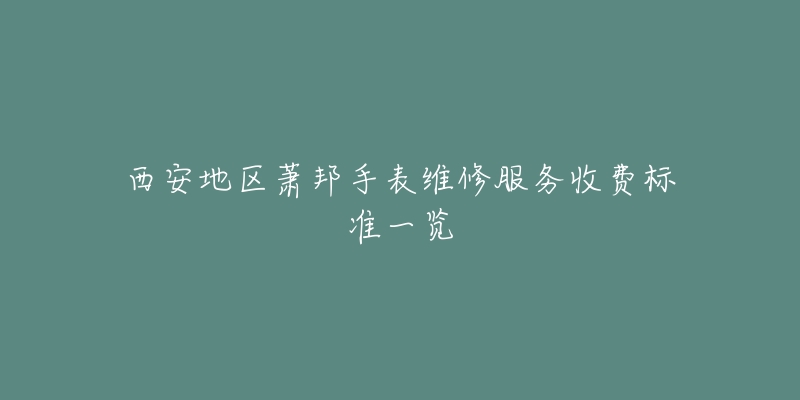 西安地区萧邦手表维修服务收费标准一览